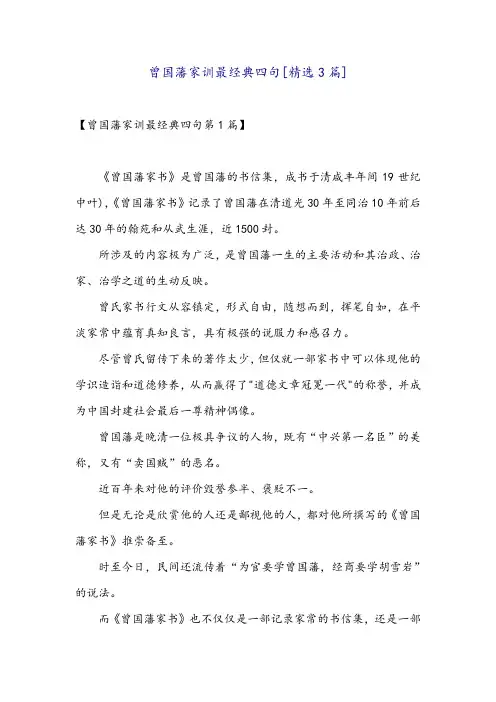 曾国藩家训最经典四句[精选3篇]

【曾国藩家训最经典四句第1篇】

《曾国藩家书》是曾国藩的书信集，成书于清咸丰年间19世纪中叶)，《曾国藩家书》记录了曾国藩在清道光30年至同治10年前后达30年的翰苑和从武生涯，近1500封。

所涉及的内容极为广泛，是曾国藩一生的主要活动和其治政、治家、治学之道的生动反映。

曾氏家书行文从容镇定，形式自由，随想而到，挥笔自如，在平淡家常中蕴育真知良言，具有极强的说服力和感召力。

尽管曾氏留传下来的著作太少，但仅就一部家书中可以体现他的学识造诣和道德修养，从而赢得了“道德文章冠冕一代”的称誉，并成为中国封建社会最后一尊精神偶像。

曾国藩是晚清一位极具争议的人物，既有“中兴第一名臣”的美称，又有“卖国贼”的恶名。

近百年来对他的评价毁誉参半、褒贬不一。

但是无论是欣赏他的人还是鄙视他的人，都对他所撰写的《曾国藩家书》推崇备至。

时至今日，民间还流传着“为官要学曾国藩，经商要学胡雪岩”的说法。

而《曾国藩家书》也不仅仅是一部记录家常的书信集，还是一部